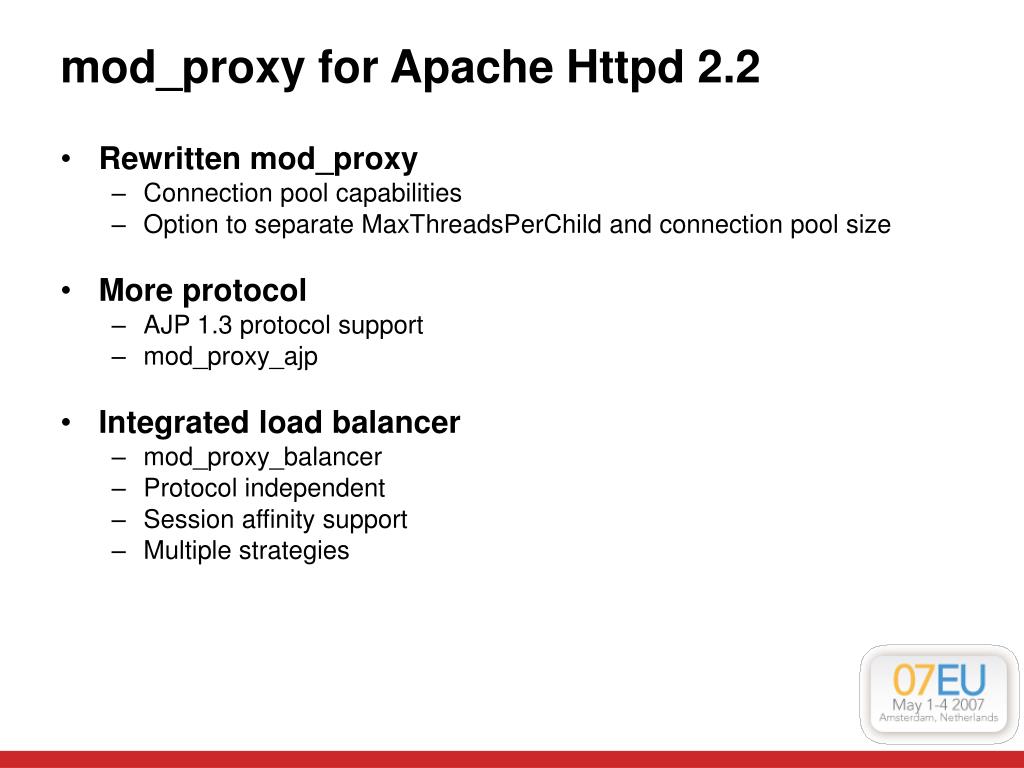 mod_proxy for Apache Httpd 2.2

• Rewritten mod_proxy
– Connection pool capabilities
– Option to separate MaxThreadsPerChild and connection pool size

• More protocol
– AJP 1.3 protocol support
– mod_proxy_ajp

• Integrated load balancer
– mod_proxy_balancer
– Protocol independent
– Session affinity support
– Multiple strategies

07EU
May 1-4 2007
Amsterdam, Netherlands